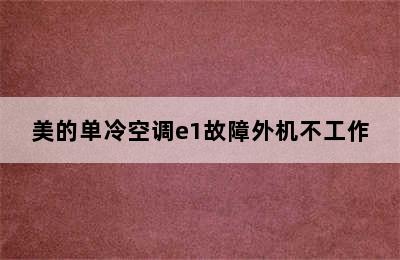 美的单冷空调e1故障外机不工作